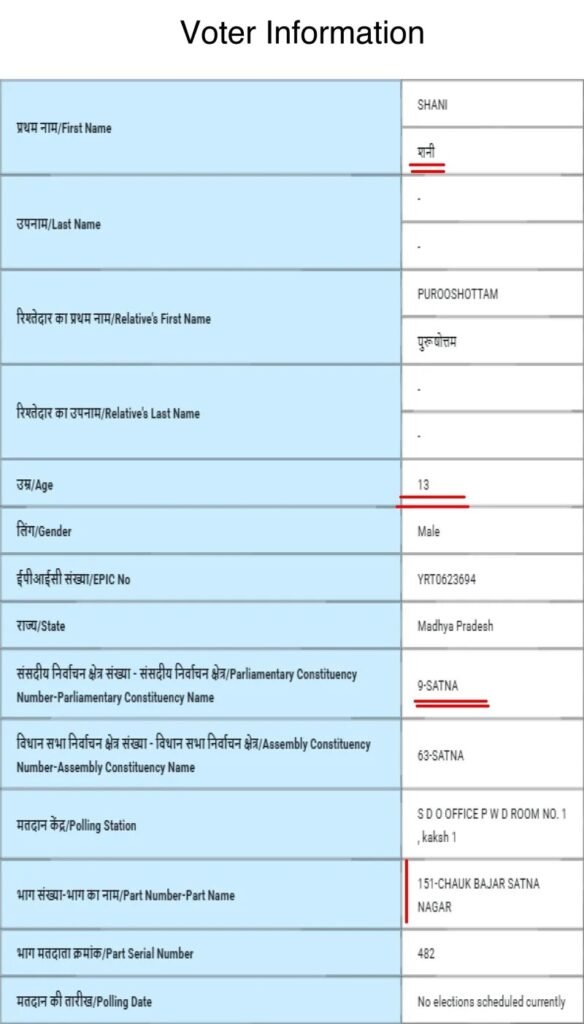 Voter Information

| | |
|---|---|
| प्रथम नाम/First Name | SHANI |
| | शनी |
| उपनाम/Last Name | - |
| | - |
| रिश्तेदार का प्रथम नाम/Relative's First Name | PUROOSHOTTAM |
| | पुरूषोत्तम |
| रिश्तेदार का उपनाम/Relative's Last Name | - |
| | - |
| उम्र/Age | 13 |
| लिंग/Gender | Male |
| ईपीआईसी संख्या/EPIC No | YRT0623694 |
| राज्य/State | Madhya Pradesh |
| संसदीय निर्वाचन क्षेत्र संख्या - संसदीय निर्वाचन क्षेत्र/Parliamentary Constituency Number-Parliamentary Constituency Name | 9-SATNA |
| विधान सभा निर्वाचन क्षेत्र संख्या - विधान सभा निर्वाचन क्षेत्र/Assembly Constituency Number-Assembly Constituency Name | 63-SATNA |
| मतदान केंद्र/Polling Station | S D O OFFICE P W D ROOM NO. 1 , kaksh 1 |
| भाग संख्या-भाग का नाम/Part Number-Part Name | 151-CHAUK BAJAR SATNA NAGAR |
| भाग मतदाता क्रमांक/Part Serial Number | 482 |
| मतदान की तारीख/Polling Date | No elections scheduled currently |